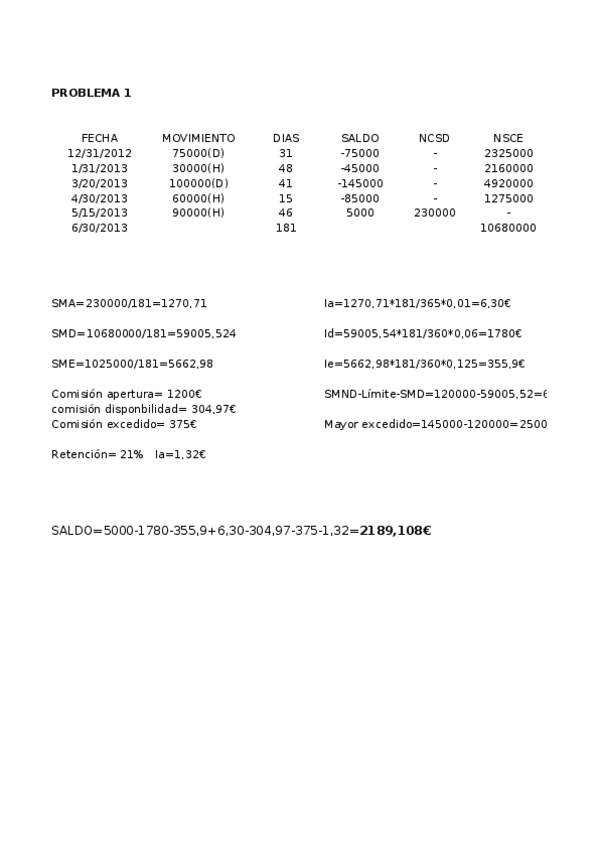 PROBLEMA 1

| FECHA | MOVIMIENTO | DIAS | SALDO | NCSD | NSCE |
|---|---|---|---|---|---|
| 12/31/2012 | 75000(D) | 31 | -75000 | - | 2325000 |
| 1/31/2013 | 30000(H) | 48 | -45000 | - | 2160000 |
| 3/20/2013 | 100000(D) | 41 | -145000 | - | 4920000 |
| 4/30/2013 | 60000(H) | 15 | -85000 | - | 1275000 |
| 5/15/2013 | 90000(H) | 46 | 5000 | 230000 | - |
| 6/30/2013 | | 181 | | | 10680000 |

SMA=230000/181=1270,71

SMD=10680000/181=59005,524

SME=1025000/181=5662,98

Comisión apertura= 1200€
comisión disponbilidad= 304,97€
Comisión excedido= 375€

Retención= 21%   Ia=1,32€

Ia=1270,71*181/365*0,01=6,30€

Id=59005,54*181/360*0,06=1780€

Ie=5662,98*181/360*0,125=355,9€

SMND-Límite-SMD=120000-59005,52=6

Mayor excedido=145000-120000=2500

SALDO=5000-1780-355,9+6,30-304,97-375-1,32=**2189,108€**